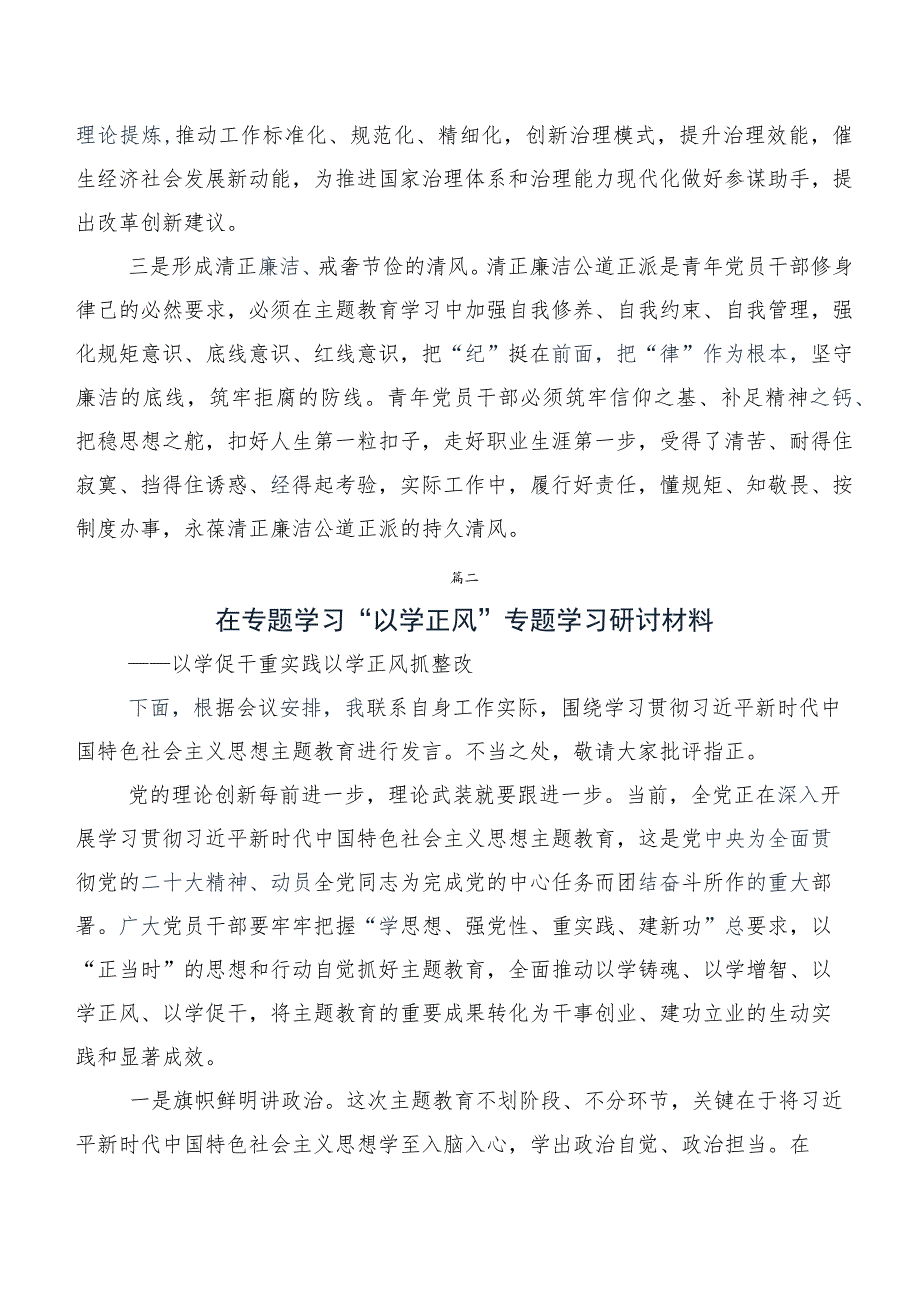 理论提炼，推动工作标准化、规范化、精细化，创新治理模式，提升治理效能，催生经济社会发展新动能，为推进国家治理体系和治理能力现代化做好参谋助手，提出改革创新建议。

三是形成清正廉洁、戒奢节俭的清风。清正廉洁公道正派是青年党员干部修身律己的必然要求，必须在主题教育学习中加强自我修养、自我约束、自我管理，强化规矩意识、底线意识、红线意识，把“纪”挺在前面，把“律”作为根本，坚守廉洁的底线，筑牢拒腐的防线。青年党员干部必须筑牢信仰之基、补足精神之钙、把稳思想之舵，扣好人生第一粒扣子，走好职业生涯第一步，受得了清苦、耐得住寂寞、挡得住诱惑、经得起考验，实际工作中，履行好责任，懂规矩、知敬畏、按制度办事，永葆清正廉洁公道正派的持久清风。

篇二

在专题学习“以学正风”专题学习研讨材料

——以学促干重实践以学正风抓整改

下面，根据会议安排，我联系自身工作实际，围绕学习贯彻习近平新时代中国特色社会主义思想主题教育进行发言。不当之处，敬请大家批评指正。

党的理论创新每前进一步，理论武装就要跟进一步。当前，全党正在深入开展学习贯彻习近平新时代中国特色社会主义思想主题教育，这是党中央为全面贯彻党的二十大精神、动员全党同志为完成党的中心任务而团结奋斗所作的重大部署。广大党员干部要牢牢把握“学思想、强党性、重实践、建新功”总要求，以“正当时”的思想和行动自觉抓好主题教育，全面推动以学铸魂、以学增智、以学正风、以学促干，将主题教育的重要成果转化为干事创业、建功立业的生动实践和显著成效。

一是旗帜鲜明讲政治。这次主题教育不划阶段、不分环节，关键在于将习近平新时代中国特色社会主义思想学至入脑入心，学出政治自觉、政治担当。在